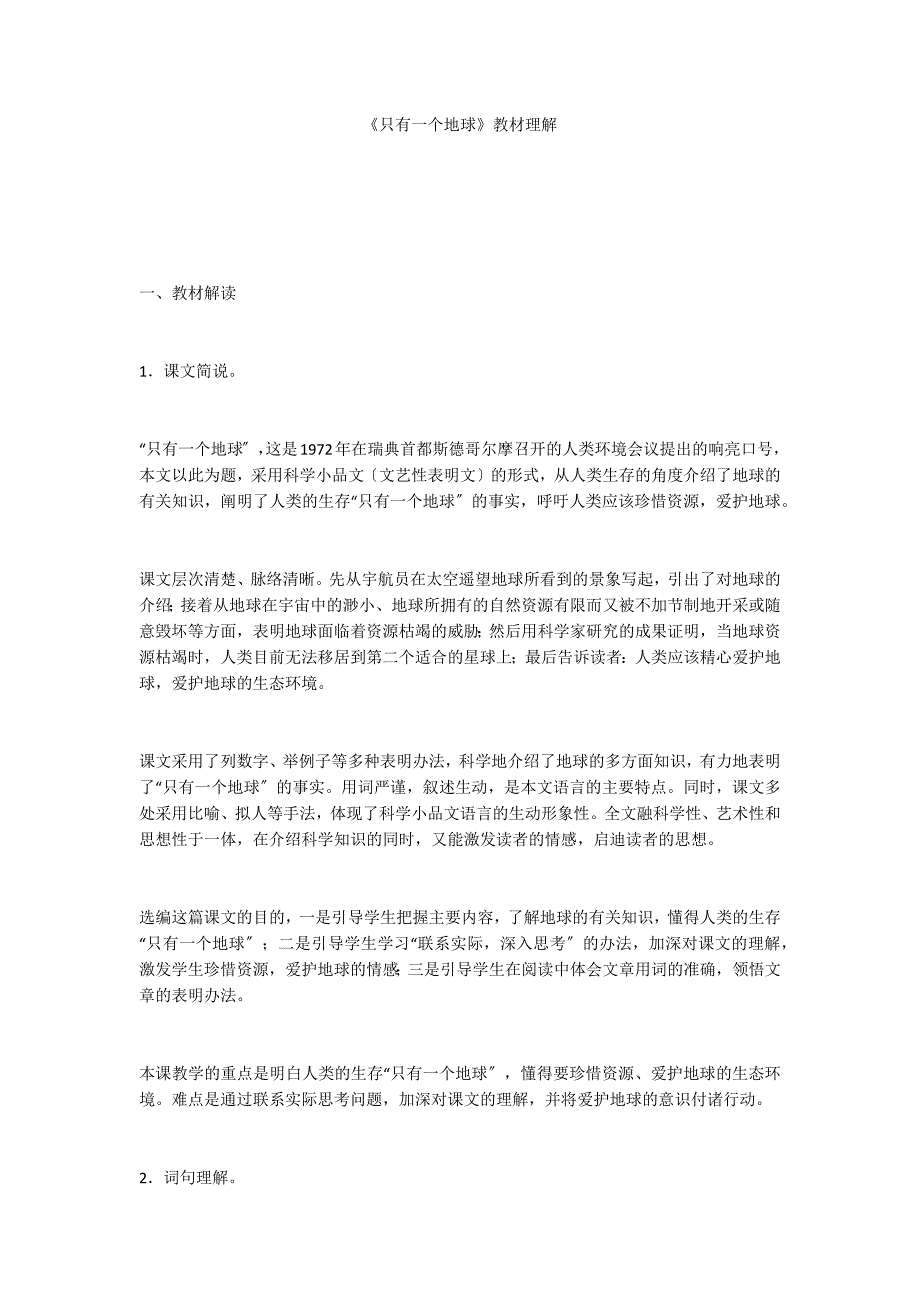 《只有一个地球》教材理解

一、教材解读

1．课文简说。

“只有一个地球〞，这是1972年在瑞典首都斯德哥尔摩召开的人类环境会议提出的响亮口号，本文以此为题，采用科学小品文〔文艺性表明文〕的形式，从人类生存的角度介绍了地球的有关知识，阐明了人类的生存“只有一个地球〞的事实，呼吁人类应该珍惜资源，爱护地球。

课文层次清楚、脉络清晰。先从宇航员在太空遥望地球所看到的景象写起，引出了对地球的介绍；接着从地球在宇宙中的渺小、地球所拥有的自然资源有限而又被不加节制地开采或随意毁坏等方面，表明地球面临着资源枯竭的威胁；然后用科学家研究的成果证明，当地球资源枯竭时，人类目前无法移居到第二个适合的星球上；最后告诉读者：人类应该精心爱护地球，爱护地球的生态环境。

课文采用了列数字、举例子等多种表明办法，科学地介绍了地球的多方面知识，有力地表明了“只有一个地球〞的事实。用词严谨，叙述生动，是本文语言的主要特点。同时，课文多处采用比喻、拟人等手法，体现了科学小品文语言的生动形象性。全文融科学性、艺术性和思想性于一体，在介绍科学知识的同时，又能激发读者的情感，启迪读者的思想。

选编这篇课文的目的，一是引导学生把握主要内容，了解地球的有关知识，懂得人类的生存“只有一个地球〞；二是引导学生学习“联系实际，深入思考〞的办法，加深对课文的理解，激发学生珍惜资源，爱护地球的情感；三是引导学生在阅读中体会文章用词的准确，领悟文章的表明办法。

本课教学的重点是明白人类的生存“只有一个地球〞，懂得要珍惜资源、爱护地球的生态环境。难点是通过联系实际思考问题，加深对课文的理解，并将爱护地球的意识付诸行动。

2．词句理解。